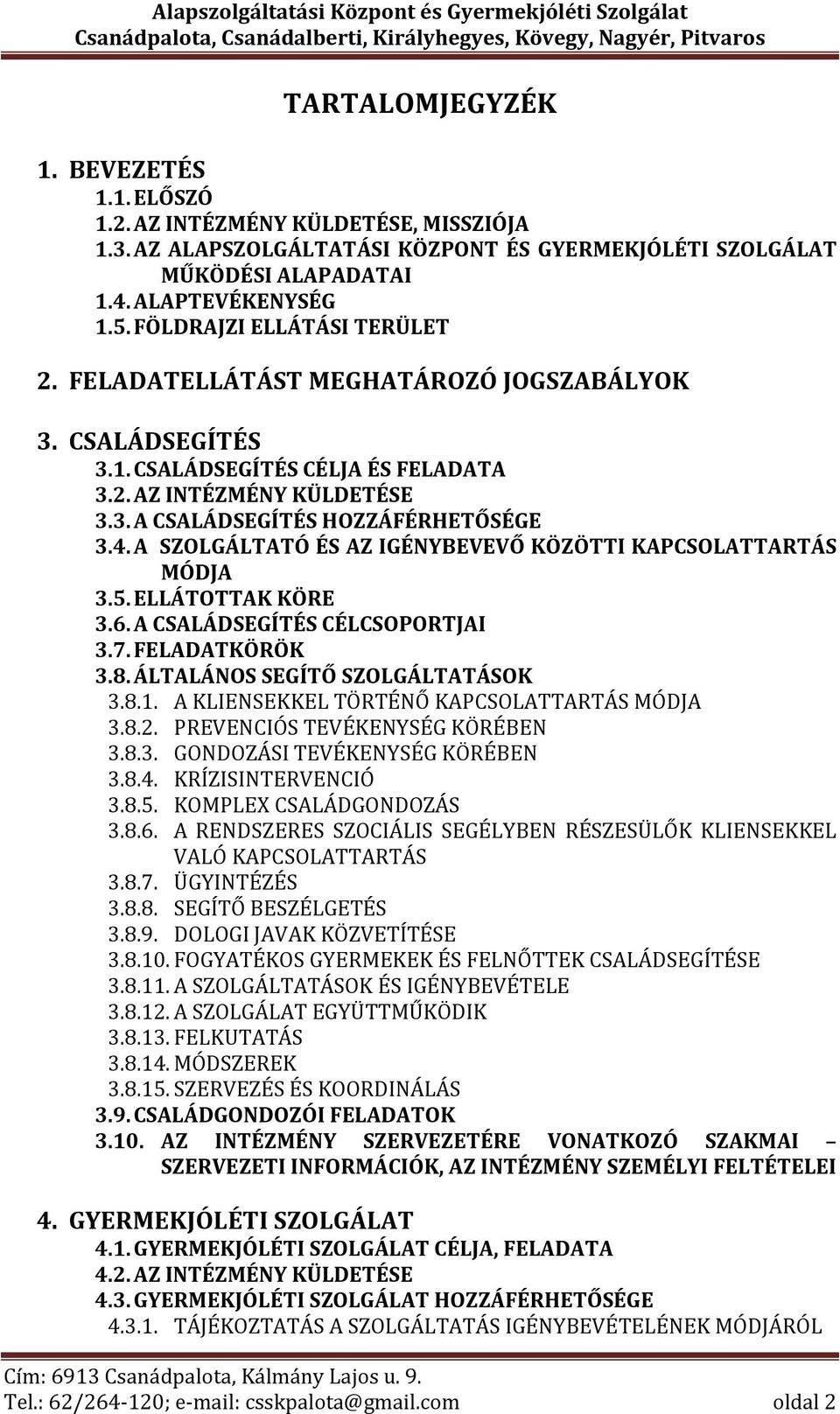 Alapszolgáltatási Központ és Gyermekjóléti Szolgálat
Csanádpalota, Csanádalberti, Királyhegyes, Kövegy, Nagyér, Pitvaros

TARTALOMJEGYZÉK

1. BEVEZETÉS
1.1. ELŐSZÓ
1.2. AZ INTÉZMÉNY KÜLDETÉSE, MISSZIÓJA
1.3. AZ ALAPSZOLGÁLTATÁSI KÖZPONT ÉS GYERMEKJÓLÉTI SZOLGÁLAT MŰKÖDÉSI ALAPADATAI
1.4. ALAPTEVÉKENYSÉG
1.5. FÖLDRAJZI ELLÁTÁSI TERÜLET

2. FELADATELLÁTÁST MEGHATÁROZÓ JOGSZABÁLYOK

3. CSALÁDSEGÍTÉS
3.1. CSALÁDSEGÍTÉS CÉLJA ÉS FELADATA
3.2. AZ INTÉZMÉNY KÜLDETÉSE
3.3. A CSALÁDSEGÍTÉS HOZZÁFÉRHETŐSÉGE
3.4. A SZOLGÁLTATÓ ÉS AZ IGÉNYBEVEVŐ KÖZÖTTI KAPCSOLATTARTÁS MÓDJA
3.5. ELLÁTOTTAK KÖRE
3.6. A CSALÁDSEGÍTÉS CÉLCSOPORTJAI
3.7. FELADATKÖRÖK
3.8. ÁLTALÁNOS SEGÍTŐ SZOLGÁLTATÁSOK
3.8.1. A KLIENSEKKEL TÖRTÉNŐ KAPCSOLATTARTÁS MÓDJA
3.8.2. PREVENCIÓS TEVÉKENYSÉG KÖRÉBEN
3.8.3. GONDOZÁSI TEVÉKENYSÉG KÖRÉBEN
3.8.4. KRÍZISINTERVENCIÓ
3.8.5. KOMPLEX CSALÁDGONDOZÁS
3.8.6. A RENDSZERES SZOCIÁLIS SEGÉLYBEN RÉSZESÜLŐK KLIENSEKKEL VALÓ KAPCSOLATTARTÁS
3.8.7. ÜGYINTÉZÉS
3.8.8. SEGÍTŐ BESZÉLGETÉS
3.8.9. DOLOGI JAVAK KÖZVETÍTÉSE
3.8.10. FOGYATÉKOS GYERMEKEK ÉS FELNŐTTEK CSALÁDSEGÍTÉSE
3.8.11. A SZOLGÁLTATÁSOK ÉS IGÉNYBEVÉTELE
3.8.12. A SZOLGÁLAT EGYÜTTMŰKÖDIK
3.8.13. FELKUTATÁS
3.8.14. MÓDSZEREK
3.8.15. SZERVEZÉS ÉS KOORDINÁLÁS
3.9. CSALÁDGONDOZÓI FELADATOK
3.10. AZ INTÉZMÉNY SZERVEZETÉRE VONATKOZÓ SZAKMAI – SZERVEZETI INFORMÁCIÓK, AZ INTÉZMÉNY SZEMÉLYI FELTÉTELEI

4. GYERMEKJÓLÉTI SZOLGÁLAT
4.1. GYERMEKJÓLÉTI SZOLGÁLAT CÉLJA, FELADATA
4.2. AZ INTÉZMÉNY KÜLDETÉSE
4.3. GYERMEKJÓLÉTI SZOLGÁLAT HOZZÁFÉRHETŐSÉGE
4.3.1. TÁJÉKOZTATÁS A SZOLGÁLTATÁS IGÉNYBEVÉTELÉNEK MÓDJÁRÓL

Cím: 6913 Csanádpalota, Kálmány Lajos u. 9.
Tel.: 62/264-120; e-mail: csskpalota@gmail.com oldal 2